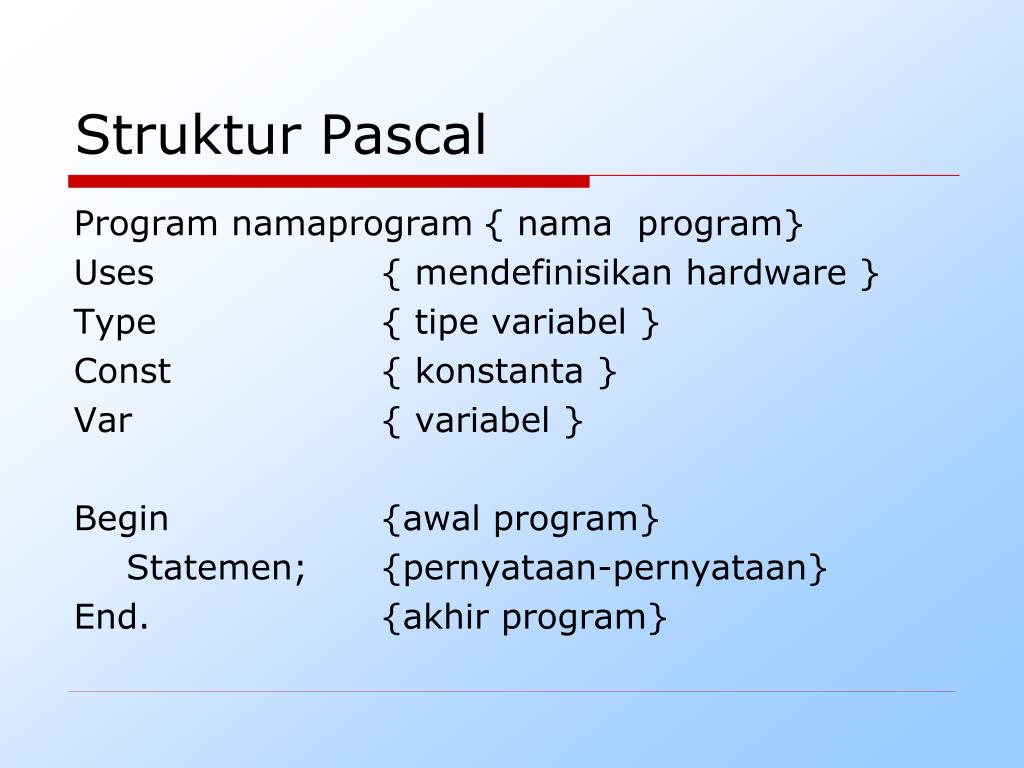 Struktur Pascal

Program namaprogram { nama program}
Uses { mendefinisikan hardware }
Type { tipe variabel }
Const { konstanta }
Var { variabel }

Begin {awal program}
Statemen; {pernyataan-pernyataan}
End. {akhir program}